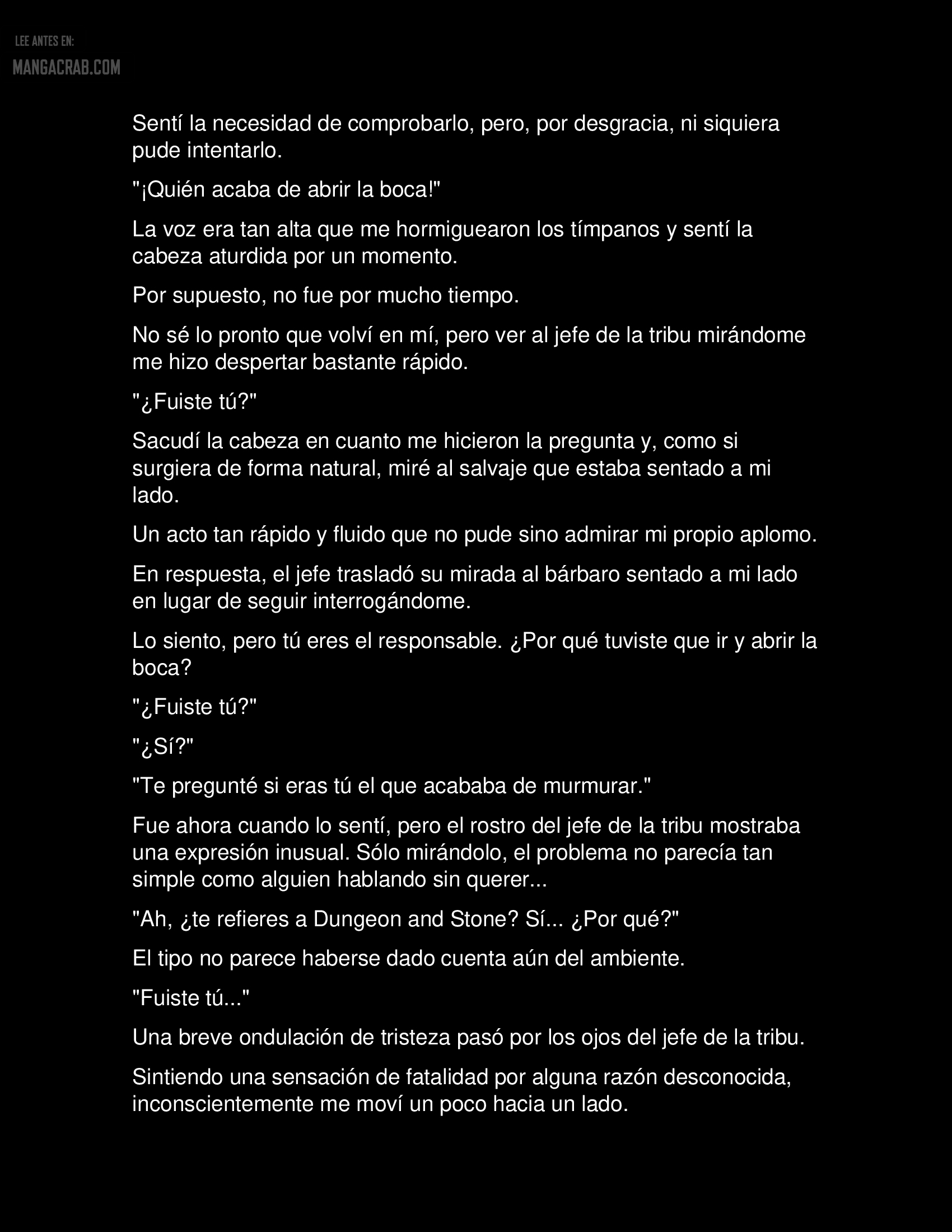 LEE ANTES EN:
MANGACRAB.COM

Sentí la necesidad de comprobarlo, pero, por desgracia, ni siquiera pude intentarlo.

"¡Quién acaba de abrir la boca!"

La voz era tan alta que me hormiguearon los tímpanos y sentí la cabeza aturdida por un momento.

Por supuesto, no fue por mucho tiempo.

No sé lo pronto que volví en mí, pero ver al jefe de la tribu mirándome me hizo despertar bastante rápido.

"¿Fuiste tú?"

Sacudí la cabeza en cuanto me hicieron la pregunta y, como si surgiera de forma natural, miré al salvaje que estaba sentado a mi lado.

Un acto tan rápido y fluido que no pude sino admirar mi propio aplomo.

En respuesta, el jefe trasladó su mirada al bárbaro sentado a mi lado en lugar de seguir interrogándome.

Lo siento, pero tú eres el responsable. ¿Por qué tuviste que ir y abrir la boca?

"¿Fuiste tú?"

"¿Sí?"

"Te pregunté si eras tú el que acababa de murmurar."

Fue ahora cuando lo sentí, pero el rostro del jefe de la tribu mostraba una expresión inusual. Sólo mirándolo, el problema no parecía tan simple como alguien hablando sin querer...

"Ah, ¿te refieres a Dungeon and Stone? Sí... ¿Por qué?"

El tipo no parece haberse dado cuenta aún del ambiente.

"Fuiste tú..."

Una breve ondulación de tristeza pasó por los ojos del jefe de la tribu.

Sintiendo una sensación de fatalidad por alguna razón desconocida, inconscientemente me moví un poco hacia un lado.